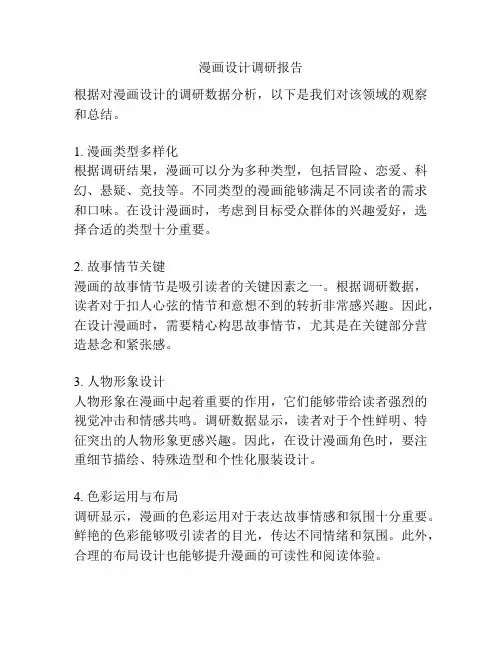 漫画设计调研报告

根据对漫画设计的调研数据分析，以下是我们对该领域的观察和总结。

1. 漫画类型多样化
根据调研结果，漫画可以分为多种类型，包括冒险、恋爱、科幻、悬疑、竞技等。不同类型的漫画能够满足不同读者的需求和口味。在设计漫画时，考虑到目标受众群体的兴趣爱好，选择合适的类型十分重要。

2. 故事情节关键
漫画的故事情节是吸引读者的关键因素之一。根据调研数据，读者对于扣人心弦的情节和意想不到的转折非常感兴趣。因此，在设计漫画时，需要精心构思故事情节，尤其是在关键部分营造悬念和紧张感。

3. 人物形象设计
人物形象在漫画中起着重要的作用，它们能够带给读者强烈的视觉冲击和情感共鸣。调研数据显示，读者对于个性鲜明、特征突出的人物形象更感兴趣。因此，在设计漫画角色时，要注重细节描绘、特殊造型和个性化服装设计。

4. 色彩运用与布局
调研显示，漫画的色彩运用对于表达故事情感和氛围十分重要。鲜艳的色彩能够吸引读者的目光，传达不同情绪和氛围。此外，合理的布局设计也能够提升漫画的可读性和阅读体验。